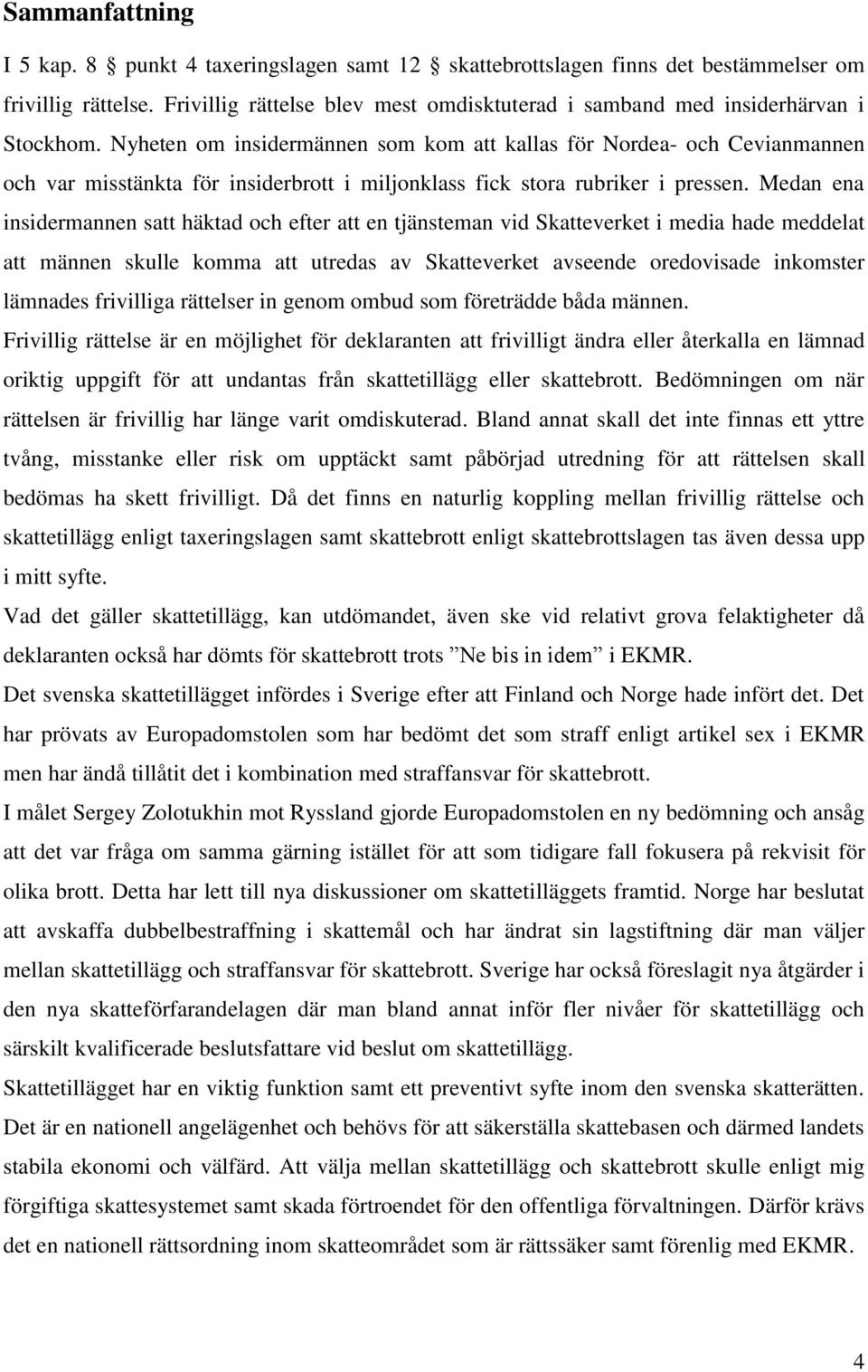 Sammanfattning

I 5 kap. 8 § punkt 4 taxeringslagen samt 12 § skattebrottslagen finns det bestämmelser om frivillig rättelse. Frivillig rättelse blev mest omdisktuterad i samband med insiderhärvan i Stockhom. Nyheten om insidermännen som kom att kallas för Nordea- och Cevianmannen och var misstänkta för insiderbrott i miljonklass fick stora rubriker i pressen. Medan ena insidermannen satt häktad och efter att en tjänsteman vid Skatteverket i media hade meddelat att männen skulle komma att utredas av Skatteverket avseende oredovisade inkomster lämnades frivilliga rättelser in genom ombud som företrädde båda männen.

Frivillig rättelse är en möjlighet för deklaranten att frivilligt ändra eller återkalla en lämnad oriktig uppgift för att undantas från skattetillägg eller skattebrott. Bedömningen om när rättelsen är frivillig har länge varit omdiskuterad. Bland annat skall det inte finnas ett yttre tvång, misstanke eller risk om upptäckt samt påbörjad utredning för att rättelsen skall bedömas ha skett frivilligt. Då det finns en naturlig koppling mellan frivillig rättelse och skattetillägg enligt taxeringslagen samt skattebrott enligt skattebrottslagen tas även dessa upp i mitt syfte.

Vad det gäller skattetillägg, kan utdömandet, även ske vid relativt grova felaktigheter då deklaranten också har dömts för skattebrott trots ”Ne bis in idem” i EKMR.

Det svenska skattetillägget infördes i Sverige efter att Finland och Norge hade infört det. Det har prövats av Europadomstolen som har bedömt det som straff enligt artikel sex i EKMR men har ändå tillåtit det i kombination med straffansvar för skattebrott.

I målet Sergey Zolotukhin mot Ryssland gjorde Europadomstolen en ny bedömning och ansåg att det var fråga om samma gärning istället för att som tidigare fall fokusera på rekvisit för olika brott. Detta har lett till nya diskussioner om skattetilläggets framtid. Norge har beslutat att avskaffa dubbelbestraffning i skattemål och har ändrat sin lagstiftning där man väljer mellan skattetillägg och straffansvar för skattebrott. Sverige har också föreslagit nya åtgärder i den nya skatteförfarandelagen där man bland annat inför fler nivåer för skattetillägg och särskilt kvalificerade beslutsfattare vid beslut om skattetillägg.

Skattetillägget har en viktig funktion samt ett preventivt syfte inom den svenska skatterätten. Det är en nationell angelägenhet och behövs för att säkerställa skattebasen och därmed landets stabila ekonomi och välfärd. Att välja mellan skattetillägg och skattebrott skulle enligt mig förgiftiga skattesystemet samt skada förtroendet för den offentliga förvaltningen. Därför krävs det en nationell rättsordning inom skatteområdet som är rättssäker samt förenlig med EKMR.

4